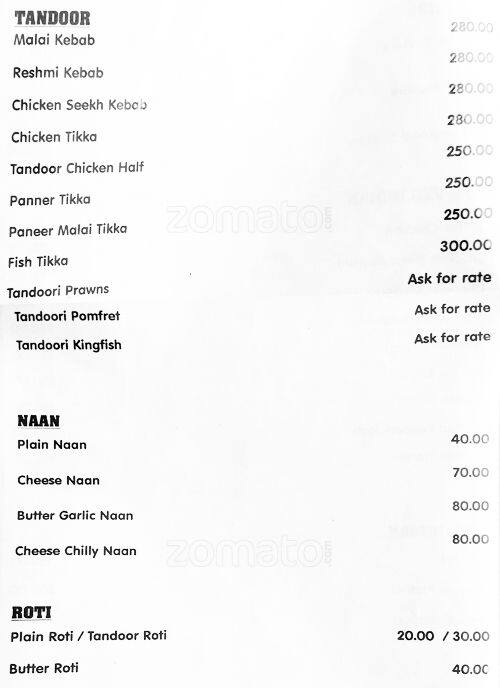 TANDOOR

| | |
|---|---|
| Malai Kebab | 280.00 |
| Reshmi Kebab | 280.00 |
| Chicken Seekh Kebab | 280.00 |
| Chicken Tikka | 280.00 |
| Tandoor Chicken Half | 250.00 |
| Panner Tikka | 250.00 |
| Paneer Malai Tikka | 250.00 |
| Fish Tikka | 300.00 |
| Tandoori Prawns | Ask for rate |
| Tandoori Pomfret | Ask for rate |
| Tandoori Kingfish | Ask for rate |

zomato

NAAN

| | |
|---|---|
| Plain Naan | 40.00 |
| Cheese Naan | 70.00 |
| Butter Garlic Naan | 80.00 |
| Cheese Chilly Naan | 80.00 |

zomato

ROTI

| | |
|---|---|
| Plain Roti / Tandoor Roti | 20.00 / 30.00 |
| Butter Roti | 40.00 |